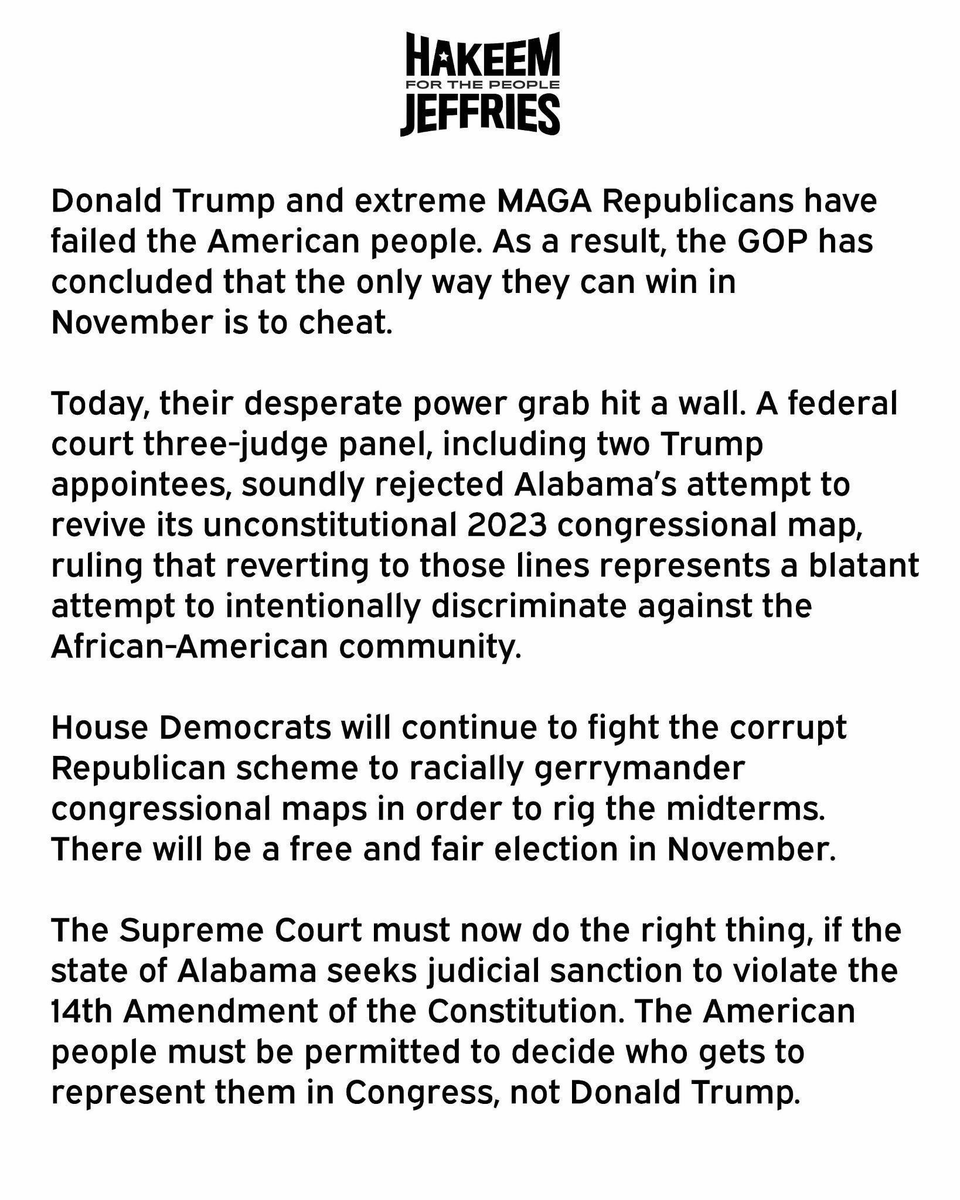 HAKEEM
FOR THE PEOPLE
JEFFRIES

Donald Trump and extreme MAGA Republicans have failed the American people. As a result, the GOP has concluded that the only way they can win in November is to cheat.

Today, their desperate power grab hit a wall. A federal court three-judge panel, including two Trump appointees, soundly rejected Alabama's attempt to revive its unconstitutional 2023 congressional map, ruling that reverting to those lines represents a blatant attempt to intentionally discriminate against the African-American community.

House Democrats will continue to fight the corrupt Republican scheme to racially gerrymander congressional maps in order to rig the midterms. There will be a free and fair election in November.

The Supreme Court must now do the right thing, if the state of Alabama seeks judicial sanction to violate the 14th Amendment of the Constitution. The American people must be permitted to decide who gets to represent them in Congress, not Donald Trump.